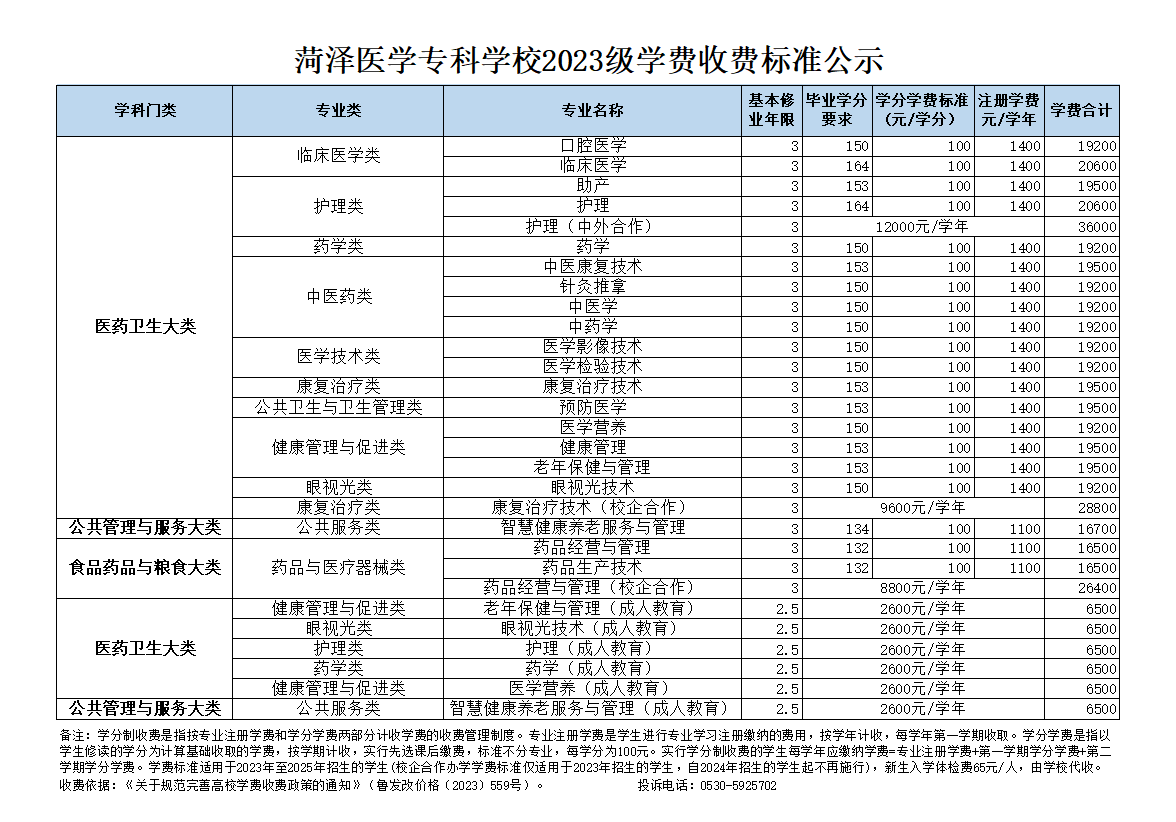 菏泽医学专科学校2023级学费收费标准公示

| 学科门类 | 专业类 | 专业名称 | 基本修业年限 | 毕业学分要求 | 学分学费标准（元/学分） | 注册学费元/学年 | 学费合计 |
|---|---|---|---|---|---|---|---|
| 医药卫生大类 | 临床医学类 | 口腔医学 | 3 | 150 | 100 | 1400 | 19200 |
| | | 临床医学 | 3 | 164 | 100 | 1400 | 20600 |
| | 护理类 | 助产 | 3 | 153 | 100 | 1400 | 19500 |
| | | 护理 | 3 | 164 | 100 | 1400 | 20600 |
| | | 护理（中外合作） | 3 | 12000元/学年 | | | 36000 |
| | 药学类 | 药学 | 3 | 150 | 100 | 1400 | 19200 |
| | 中医药类 | 中医康复技术 | 3 | 153 | 100 | 1400 | 19500 |
| | | 针灸推拿 | 3 | 150 | 100 | 1400 | 19200 |
| | | 中医学 | 3 | 150 | 100 | 1400 | 19200 |
| | | 中药学 | 3 | 150 | 100 | 1400 | 19200 |
| | 医学技术类 | 医学影像技术 | 3 | 150 | 100 | 1400 | 19200 |
| | | 医学检验技术 | 3 | 150 | 100 | 1400 | 19200 |
| | 康复治疗类 | 康复治疗技术 | 3 | 153 | 100 | 1400 | 19500 |
| | 公共卫生与卫生管理类 | 预防医学 | 3 | 153 | 100 | 1400 | 19500 |
| | 健康管理与促进类 | 医学营养 | 3 | 150 | 100 | 1400 | 19200 |
| | | 健康管理 | 3 | 153 | 100 | 1400 | 19500 |
| | | 老年保健与管理 | 3 | 153 | 100 | 1400 | 19500 |
| | 眼视光类 | 眼视光技术 | 3 | 150 | 100 | 1400 | 19200 |
| | 康复治疗类 | 康复治疗技术（校企合作） | 3 | 9600元/学年 | | | 28800 |
| 公共管理与服务大类 | 公共服务类 | 智慧健康养老服务与管理 | 3 | 134 | 100 | 1100 | 16700 |
| 食品药品与粮食大类 | 药品与医疗器械类 | 药品经营与管理 | 3 | 132 | 100 | 1100 | 16500 |
| | | 药品生产技术 | 3 | 132 | 100 | 1100 | 16500 |
| | | 药品经营与管理（校企合作） | 3 | 8800元/学年 | | | 26400 |
| 医药卫生大类 | 健康管理与促进类 | 老年保健与管理（成人教育） | 2.5 | 2600元/学年 | | | 6500 |
| | 眼视光类 | 眼视光技术（成人教育） | 2.5 | 2600元/学年 | | | 6500 |
| | 护理类 | 护理（成人教育） | 2.5 | 2600元/学年 | | | 6500 |
| | 药学类 | 药学（成人教育） | 2.5 | 2600元/学年 | | | 6500 |
| | 健康管理与促进类 | 医学营养（成人教育） | 2.5 | 2600元/学年 | | | 6500 |
| 公共管理与服务大类 | 公共服务类 | 智慧健康养老服务与管理（成人教育） | 2.5 | 2600元/学年 | | | 6500 |

备注：学分制收费是指按专业注册学费和学分学费两部分计收学费的收费管理制度。专业注册学费是学生进行专业学习注册缴纳的费用，按学年计收，每学年第一学期收取。学分学费是指以学生修读的学分为计算基础收取的学费，按学期计收，实行先选课后缴费，标准不分专业，每学分为100元。实行学分制收费的学生每学年应缴纳学费=专业注册学费+第一学期学分学费+第二学期学分学费。学费标准适用于2023年至2025年招生的学生（校企合作办学学费标准仅适用于2023年招生的学生，自2024年招生的学生起不再施行），新生入学体检费65元/人，由学校代收。
收费依据：《关于规范完善高校学费收费政策的通知》（鲁发改价格〔2023〕559号）。 投诉电话：0530-5925702